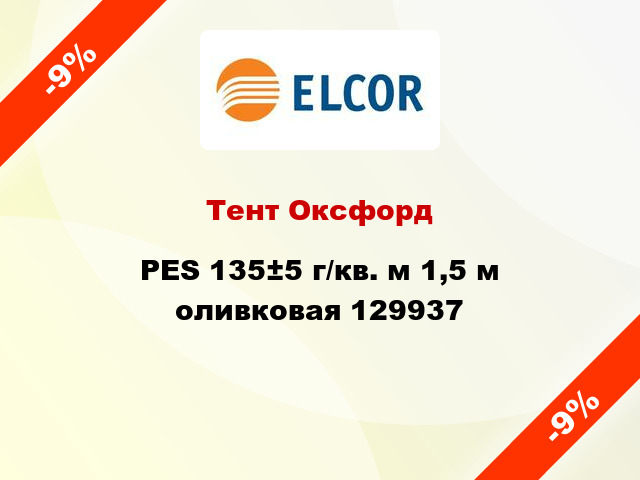 -9%

ELCOR

Тент Оксфорд

PES 135±5 г/кв. м 1,5 м оливковая 129937

-9%